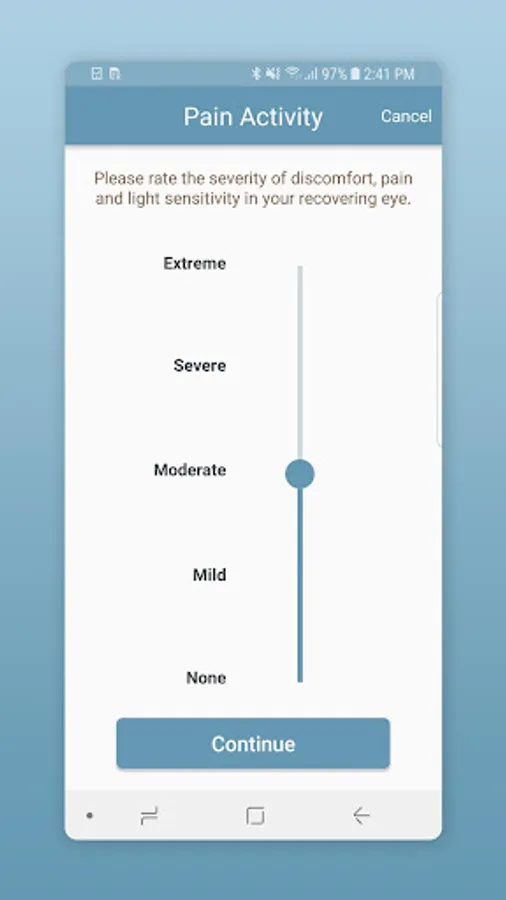 97% 2:41 PM

Pain Activity

Cancel

Please rate the severity of discomfort, pain and light sensitivity in your recovering eye.

Extreme

Severe

Moderate

Mild

None

Continue